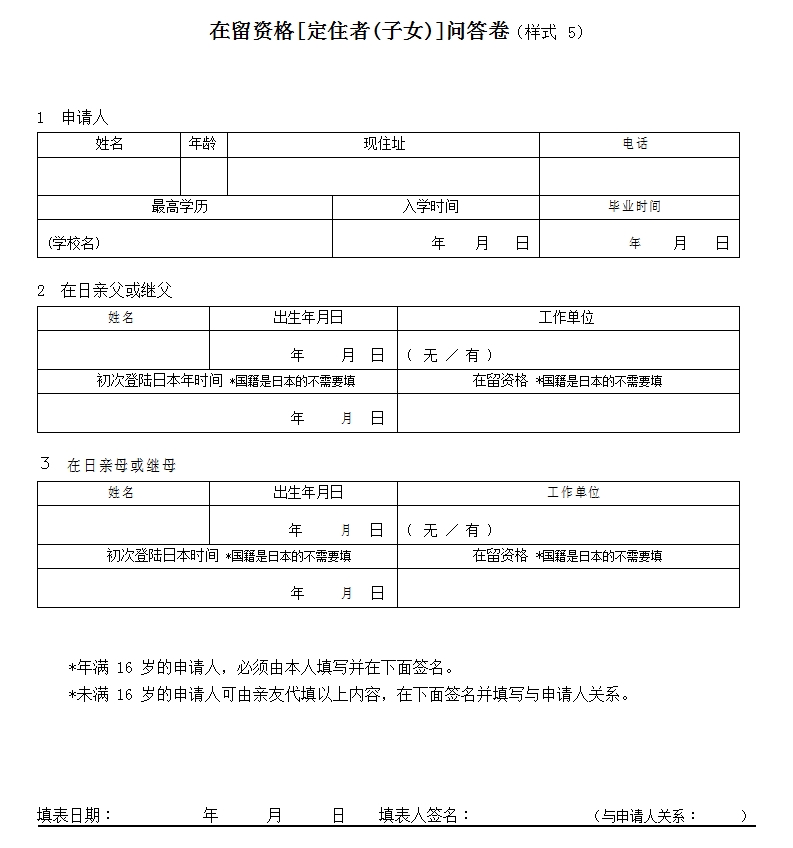 在留资格[定住者(子女)]问答卷（样式 5）

1　申请人

| 姓名 | 年龄 | 现住址 | 电话 |
|---|---|---|---|
| | | | |

| 最高学历 | 入学时间 | 毕业时间 |
|---|---|---|
| (学校名) | 年　月　日 | 年　月　日 |

2　在日亲父或继父

| 姓名 | 出生年月日 | 工作单位 |
|---|---|---|
| | 年　月　日 | （ 无 ／ 有 ） |

| 初次登陆日本年时间 *国籍是日本的不需要填 | 在留资格 *国籍是日本的不需要填 |
|---|---|
| 年　月　日 | |

3　在日亲母或继母

| 姓名 | 出生年月日 | 工作单位 |
|---|---|---|
| | 年　月　日 | （ 无 ／ 有 ） |

| 初次登陆日本时间 *国籍是日本的不需要填 | 在留资格 *国籍是日本的不需要填 |
|---|---|
| 年　月　日 | |

*年满 16 岁的申请人，必须由本人填写并在下面签名。
*未满 16 岁的申请人可由亲友代填以上内容，在下面签名并填写与申请人关系。

填表日期：　年　月　日　填表人签名：　（与申请人关系：　）